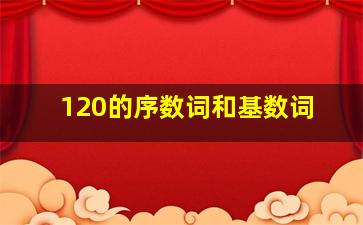 120的序数词和基数词